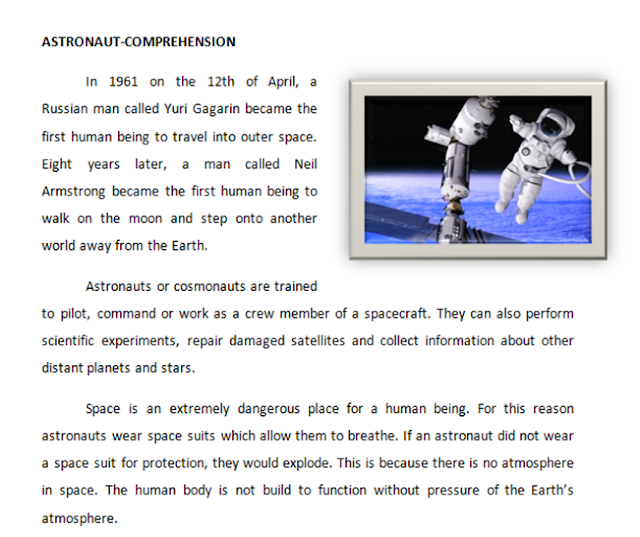 ASTRONAUT-COMPREHENSION

In 1961 on the 12th of April, a Russian man called Yuri Gagarin became the first human being to travel into outer space. Eight years later, a man called Neil Armstrong became the first human being to walk on the moon and step onto another world away from the Earth.

Astronauts or cosmonauts are trained to pilot, command or work as a crew member of a spacecraft. They can also perform scientific experiments, repair damaged satellites and collect information about other distant planets and stars.

Space is an extremely dangerous place for a human being. For this reason astronauts wear space suits which allow them to breathe. If an astronaut did not wear a space suit for protection, they would explode. This is because there is no atmosphere in space. The human body is not build to function without pressure of the Earth's atmosphere.